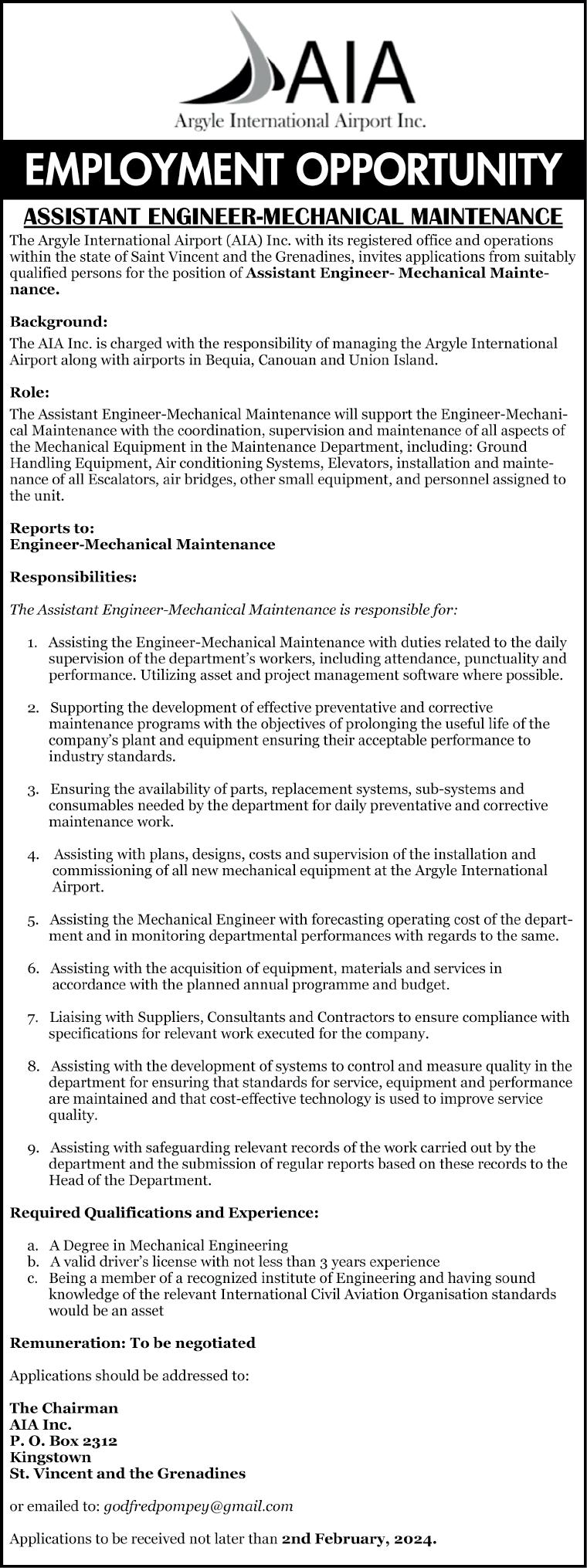 AIA
Argyle International Airport Inc.

EMPLOYMENT OPPORTUNITY

ASSISTANT ENGINEER-MECHANICAL MAINTENANCE

The Argyle International Airport (AIA) Inc. with its registered office and operations within the state of Saint Vincent and the Grenadines, invites applications from suitably qualified persons for the position of Assistant Engineer- Mechanical Maintenance.

Background:
The AIA Inc. is charged with the responsibility of managing the Argyle International Airport along with airports in Bequia, Canouan and Union Island.

Role:
The Assistant Engineer-Mechanical Maintenance will support the Engineer-Mechanical Maintenance with the coordination, supervision and maintenance of all aspects of the Mechanical Equipment in the Maintenance Department, including: Ground Handling Equipment, Air conditioning Systems, Elevators, installation and maintenance of all Escalators, air bridges, other small equipment, and personnel assigned to the unit.

Reports to:
Engineer-Mechanical Maintenance

Responsibilities:

The Assistant Engineer-Mechanical Maintenance is responsible for:

1. Assisting the Engineer-Mechanical Maintenance with duties related to the daily supervision of the department's workers, including attendance, punctuality and performance. Utilizing asset and project management software where possible.

2. Supporting the development of effective preventative and corrective maintenance programs with the objectives of prolonging the useful life of the company's plant and equipment ensuring their acceptable performance to industry standards.

3. Ensuring the availability of parts, replacement systems, sub-systems and consumables needed by the department for daily preventative and corrective maintenance work.

4. Assisting with plans, designs, costs and supervision of the installation and commissioning of all new mechanical equipment at the Argyle International Airport.

5. Assisting the Mechanical Engineer with forecasting operating cost of the department and in monitoring departmental performances with regards to the same.

6. Assisting with the acquisition of equipment, materials and services in accordance with the planned annual programme and budget.

7. Liaising with Suppliers, Consultants and Contractors to ensure compliance with specifications for relevant work executed for the company.

8. Assisting with the development of systems to control and measure quality in the department for ensuring that standards for service, equipment and performance are maintained and that cost-effective technology is used to improve service quality.

9. Assisting with safeguarding relevant records of the work carried out by the department and the submission of regular reports based on these records to the Head of the Department.

Required Qualifications and Experience:

a. A Degree in Mechanical Engineering
b. A valid driver's license with not less than 3 years experience
c. Being a member of a recognized institute of Engineering and having sound knowledge of the relevant International Civil Aviation Organisation standards would be an asset

Remuneration: To be negotiated

Applications should be addressed to:

The Chairman
AIA Inc.
P. O. Box 2312
Kingstown
St. Vincent and the Grenadines

or emailed to: godfredpompey@gmail.com

Applications to be received not later than 2nd February, 2024.